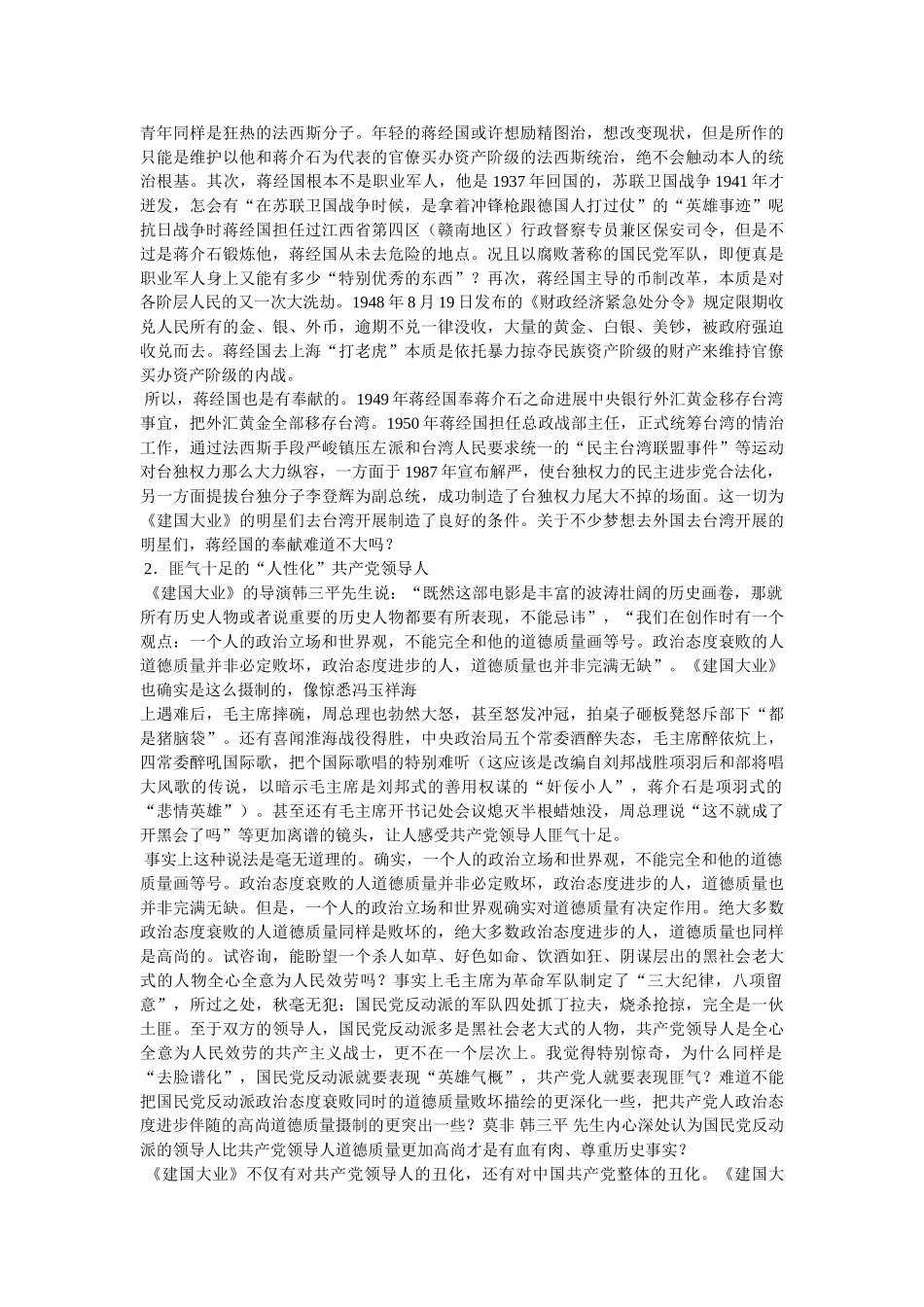 青年同样是狂热的法西斯分子。年轻的蒋经国或许想励精图治，想改变现状，但是所作的只能是维护以他和蒋介石为代表的官僚买办资产阶级的法西斯统治，绝不会触动本人的统治根基。其次，蒋经国根本不是职业军人，他是 1937 年回国的，苏联卫国战争 1941 年才迸发，怎会有“在苏联卫国战争时候，是拿着冲锋枪跟德国人打过仗”的“英雄事迹”呢抗日战争时蒋经国担任过江西省第四区（赣南地区）行政督察专员兼区保安司令，但是不过是蒋介石锻炼他，蒋经国从未去危险的地点。况且以腐败著称的国民党军队，即便真是职业军人身上又能有多少“特别优秀的东西”？再次，蒋经国主导的币制改革，本质是对各阶层人民的又一次大洗劫。1948 年 8 月 19 日发布的《财政经济紧急处分令》规定限期收兑人民所有的金、银、外币，逾期不兑一律没收，大量的黄金、白银、美钞，被政府强迫收兑而去。蒋经国去上海“打老虎”本质是依托暴力掠夺民族资产阶级的财产来维持官僚买办资产阶级的内战。

所以，蒋经国也是有奉献的。1949 年蒋经国奉蒋介石之命进展中央银行外汇黄金移存台湾事宜，把外汇黄金全部移存台湾。1950 年蒋经国担任总政战部主任，正式统筹台湾的情治工作，通过法西斯手段严峻镇压左派和台湾人民要求统一的“民主台湾联盟事件”等运动对台独权力那么大力纵容，一方面于 1987 年宣布解严，使台独权力的民主进步党合法化，另一方面提拔台独分子李登辉为副总统，成功制造了台独权力尾大不掉的场面。这一切为《建国大业》的明星们去台湾开展制造了良好的条件。关于不少梦想去外国去台湾开展的明星们，蒋经国的奉献难道不大吗？

2．匪气十足的“人性化”共产党领导人

《建国大业》的导演韩三平先生说：“既然这部电影是丰富的波涛壮阔的历史画卷，那就所有历史人物或者说重要的历史人物都要有所表现，不能忌讳”，“我们在创作时有一个观点：一个人的政治立场和世界观，不能完全和他的道德质量画等号。政治态度衰败的人道德质量并非必定败坏，政治态度进步的人，道德质量也并非完满无缺”。《建国大业》也确实是这么摄制的，像惊悉冯玉祥海

上遇难后，毛主席摔碗，周总理也勃然大怒，甚至怒发冲冠，拍桌子砸板凳怒斥部下“都是猪脑袋”。还有喜闻淮海战役得胜，中央政治局五个常委酒醉失态，毛主席醉依炕上，四常委醉吼国际歌，把个国际歌唱的特别难听（这应该是改编自刘邦战胜项羽后和部将唱大风歌的传说，以暗示毛主席是刘邦式的善用权谋的“奸佞小人”，蒋介石是项羽式的“悲情英雄”）。甚至还有毛主席开书记处会议熄灭半根蜡烛没，周总理说“这不就成了开黑会了吗”等更加离谱的镜头，让人感受共产党领导人匪气十足。

事实上这种说法是毫无道理的。确实，一个人的政治立场和世界观，不能完全和他的道德质量画等号。政治态度衰败的人道德质量并非必定败坏，政治态度进步的人，道德质量也并非完满无缺。但是，一个人的政治立场和世界观确实对道德质量有决定作用。绝大多数政治态度衰败的人道德质量同样是败坏的，绝大多数政治态度进步的人，道德质量也同样是高尚的。试咨询，能盼望一个杀人如草、好色如命、饮酒如狂、阴谋层出的黑社会老大式的人物全心全意为人民效劳吗？事实上毛主席为革命军队制定了“三大纪律，八项留意”，所过之处，秋毫无犯；国民党反动派的军队四处抓丁拉夫，烧杀抢掠，完全是一伙土匪。至于双方的领导人，国民党反动派多是黑社会老大式的人物，共产党领导人是全心全意为人民效劳的共产主义战士，更不在一个层次上。我觉得特别惊奇，为什么同样是“去脸谱化”，国民党反动派就要表现“英雄气概”，共产党人就要表现匪气？难道不能把国民党反动派政治态度衰败同时的道德质量败坏描绘的更深化一些，把共产党人政治态度进步伴随的高尚道德质量摄制的更突出一些？莫非 韩三平 先生内心深处认为国民党反动派的领导人比共产党领导人道德质量更加高尚才是有血有肉、尊重历史事实？

《建国大业》不仅有对共产党领导人的丑化，还有对中国共产党整体的丑化。《建国大